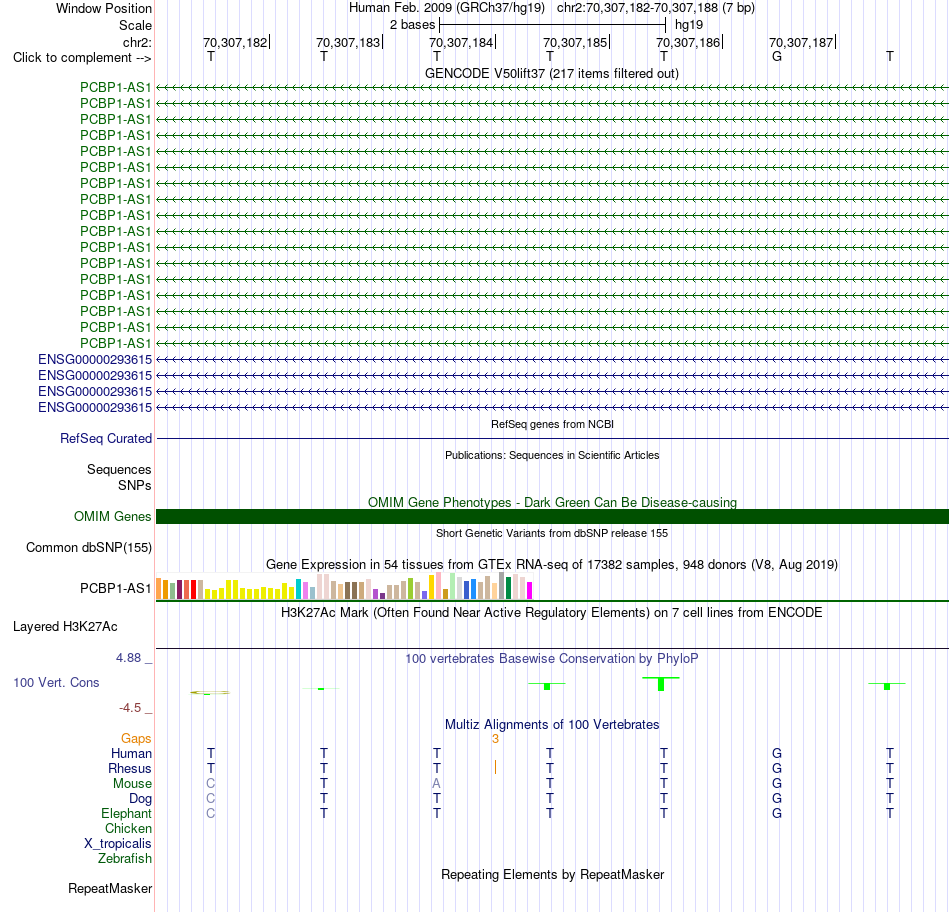 Window Position Human Feb. 2009 (GRCh37/hg19) chr2:70,307,182-70,307,188 (7 bp)
Scale 2 bases hg19
chr2: 70,307,182 70,307,183 70,307,184 70,307,185 70,307,186 70,307,187
Click to complement --> T T T T T G T

GENCODE V50lift37 (217 items filtered out)
PCBP1-AS1
PCBP1-AS1
PCBP1-AS1
PCBP1-AS1
PCBP1-AS1
PCBP1-AS1
PCBP1-AS1
PCBP1-AS1
PCBP1-AS1
PCBP1-AS1
PCBP1-AS1
PCBP1-AS1
PCBP1-AS1
PCBP1-AS1
PCBP1-AS1
PCBP1-AS1
PCBP1-AS1
ENSG00000293615
ENSG00000293615
ENSG00000293615
ENSG00000293615

RefSeq genes from NCBI
RefSeq Curated

Publications: Sequences in Scientific Articles
Sequences
SNPs

OMIM Gene Phenotypes - Dark Green Can Be Disease-causing
OMIM Genes

Short Genetic Variants from dbSNP release 155
Common dbSNP(155)

Gene Expression in 54 tissues from GTEx RNA-seq of 17382 samples, 948 donors (V8, Aug 2019)
PCBP1-AS1

H3K27Ac Mark (Often Found Near Active Regulatory Elements) on 7 cell lines from ENCODE
Layered H3K27Ac

4.88 _
100 vertebrates Basewise Conservation by PhyloP
100 Vert. Cons
-4.5 _

Multiz Alignments of 100 Vertebrates
Gaps 3
Human T T T T T G T
Rhesus T T T T T G T
Mouse C T A T T G T
Dog C T T T T G T
Elephant C T T T T G T
Chicken
X_tropicalis
Zebrafish

Repeating Elements by RepeatMasker
RepeatMasker